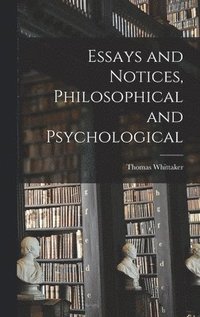 Essays and Notices, Philosophical and Psychological

Thomas Whittaker

g
f
e
d
c

h
g
f
e
d
c
b